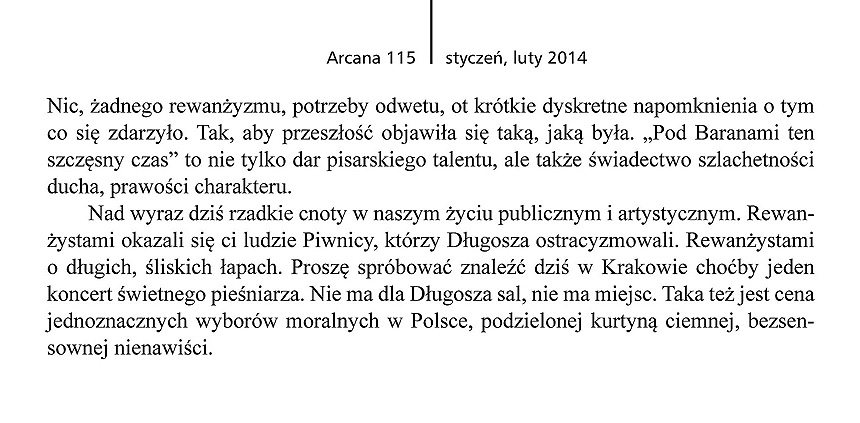 Arcana 115 | styczeń, luty 2014

Nic, żadnego rewanżyzmu, potrzeby odwetu, ot krótkie dyskretne napomknienia o tym co się zdarzyło. Tak, aby przeszłość objawiła się taką, jaką była. „Pod Baranami ten szczęsny czas” to nie tylko dar pisarskiego talentu, ale także świadectwo szlachetności ducha, prawości charakteru.

Nad wyraz dziś rzadkie cnoty w naszym życiu publicznym i artystycznym. Rewanżystami okazali się ci ludzie Piwnicy, którzy Długosza ostracyzmowali. Rewanżystami o długich, śliskich łapach. Proszę spróbować znaleźć dziś w Krakowie choćby jeden koncert świetnego pieśniarza. Nie ma dla Długosza sal, nie ma miejsc. Taka też jest cena jednoznacznych wyborów moralnych w Polsce, podzielonej kurtyną ciemnej, bezsensownej nienawiści.